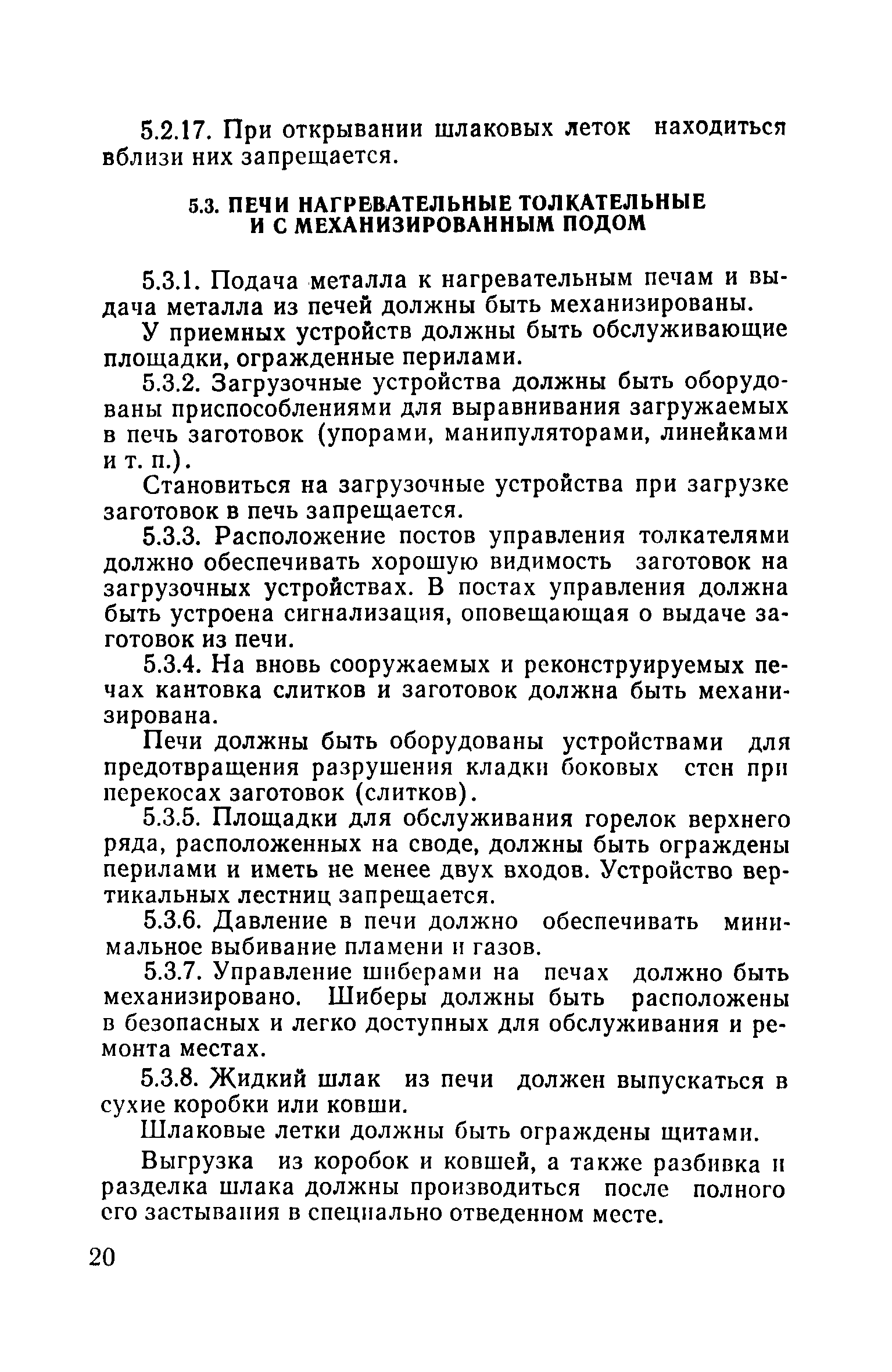 5.2.17. При открывании шлаковых леток находиться вблизи них запрещается.

5.3. ПЕЧИ НАГРЕВАТЕЛЬНЫЕ ТОЛКАТЕЛЬНЫЕ И С МЕХАНИЗИРОВАННЫМ ПОДОМ

5.3.1. Подача металла к нагревательным печам и выдача металла из печей должны быть механизированы.

У приемных устройств должны быть обслуживающие площадки, огражденные перилами.

5.3.2. Загрузочные устройства должны быть оборудованы приспособлениями для выравнивания загружаемых в печь заготовок (упорами, манипуляторами, линейками и т. п.).

Становиться на загрузочные устройства при загрузке заготовок в печь запрещается.

5.3.3. Расположение постов управления толкателями должно обеспечивать хорошую видимость заготовок на загрузочных устройствах. В постах управления должна быть устроена сигнализация, оповещающая о выдаче заготовок из печи.

5.3.4. На вновь сооружаемых и реконструируемых печах кантовка слитков и заготовок должна быть механизирована.

Печи должны быть оборудованы устройствами для предотвращения разрушения кладки боковых стен при перекосах заготовок (слитков).

5.3.5. Площадки для обслуживания горелок верхнего ряда, расположенных на своде, должны быть ограждены перилами и иметь не менее двух входов. Устройство вертикальных лестниц запрещается.

5.3.6. Давление в печи должно обеспечивать минимальное выбивание пламени и газов.

5.3.7. Управление шиберами на печах должно быть механизировано. Шиберы должны быть расположены в безопасных и легко доступных для обслуживания и ремонта местах.

5.3.8. Жидкий шлак из печи должен выпускаться в сухие коробки или ковши.

Шлаковые летки должны быть ограждены щитами.

Выгрузка из коробок и ковшей, а также разбивка и разделка шлака должны производиться после полного его застывания в специально отведенном месте.

20